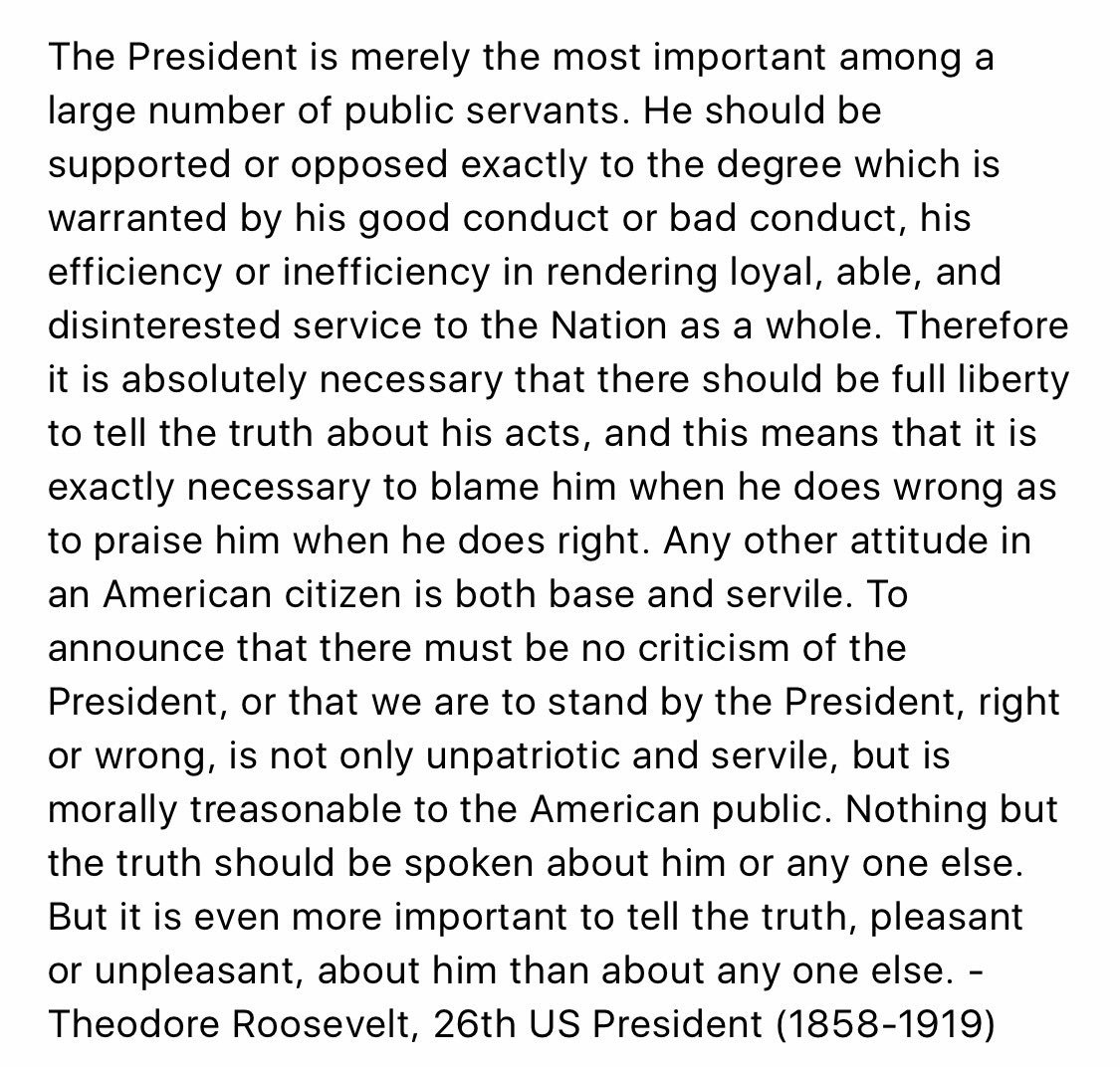 The President is merely the most important among a large number of public servants. He should be supported or opposed exactly to the degree which is warranted by his good conduct or bad conduct, his efficiency or inefficiency in rendering loyal, able, and disinterested service to the Nation as a whole. Therefore it is absolutely necessary that there should be full liberty to tell the truth about his acts, and this means that it is exactly necessary to blame him when he does wrong as to praise him when he does right. Any other attitude in an American citizen is both base and servile. To announce that there must be no criticism of the President, or that we are to stand by the President, right or wrong, is not only unpatriotic and servile, but is morally treasonable to the American public. Nothing but the truth should be spoken about him or any one else. But it is even more important to tell the truth, pleasant or unpleasant, about him than about any one else. - Theodore Roosevelt, 26th US President (1858-1919)